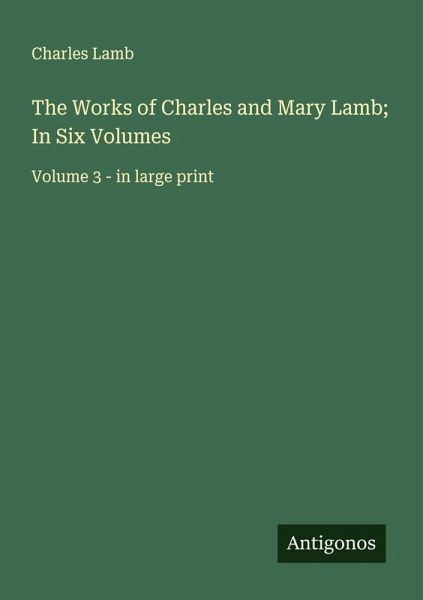 Charles Lamb

The Works of Charles and Mary Lamb; In Six Volumes

Volume 3 - in large print

Antigonos